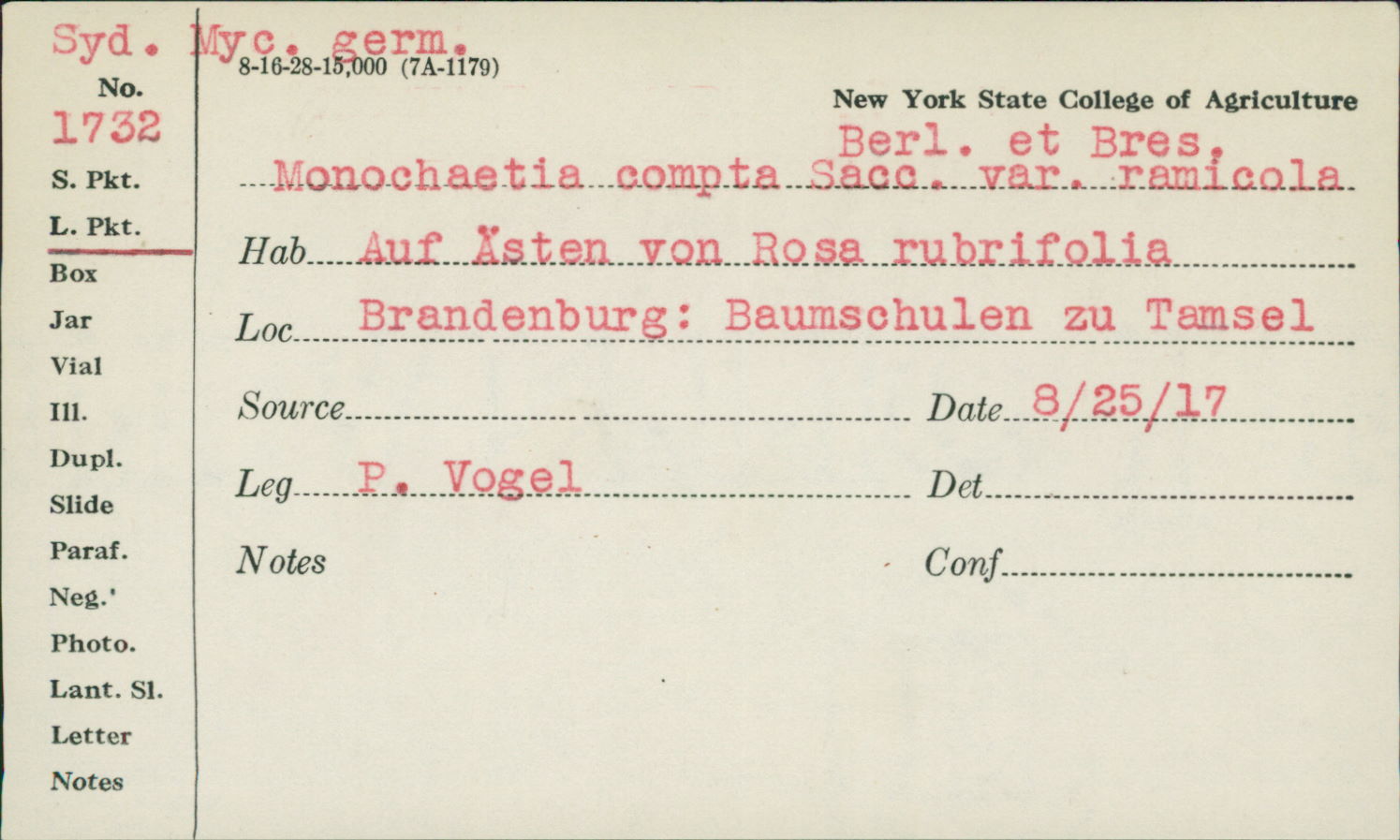 Syd. Myc. germ.
8-16-28-15,000 (7A-1179)
No.
1732
S. Pkt.
L. Pkt.
Box
Jar
Vial
Ill.
Dupl.
Slide
Paraf.
Neg.'
Photo.
Lant. Sl.
Letter
Notes

New York State College of Agriculture

Berl. et Bres.
Monochaetia compta Sacc. var. ramicola

Hab Auf Ästen von Rosa rubrifolia

Loc Brandenburg: Baumschulen zu Tamsel

Source Date 8/25/17

Leg P. Vogel Det

Notes Conf